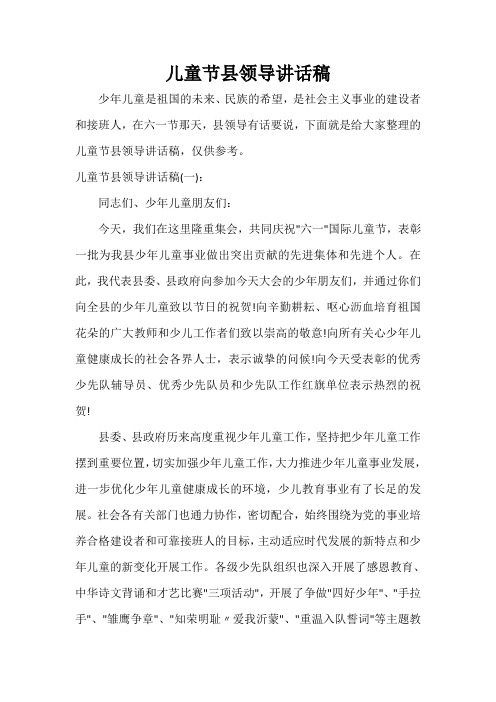 儿童节县领导讲话稿

少年儿童是祖国的未来、民族的希望，是社会主义事业的建设者和接班人，在六一节那天，县领导有话要说，下面就是给大家整理的儿童节县领导讲话稿，仅供参考。

儿童节县领导讲话稿(一):

同志们、少年儿童朋友们:

今天，我们在这里隆重集会，共同庆祝"六一"国际儿童节，表彰一批为我县少年儿童事业做出突出贡献的先进集体和先进个人。在此，我代表县委、县政府向参加今天大会的少年朋友们，并通过你们向全县的少年儿童致以节日的祝贺!向辛勤耕耘、呕心沥血培育祖国花朵的广大教师和少儿工作者们致以崇高的敬意!向所有关心少年儿童健康成长的社会各界人士，表示诚挚的问候!向今天受表彰的优秀少先队辅导员、优秀少先队员和少先队工作红旗单位表示热烈的祝贺!

县委、县政府历来高度重视少年儿童工作，坚持把少年儿童工作摆到重要位置，切实加强少年儿童工作，大力推进少年儿童事业发展，进一步优化少年儿童健康成长的环境，少儿教育事业有了长足的发展。社会各有关部门也通力协作，密切配合，始终围绕为党的事业培养合格建设者和可靠接班人的目标，主动适应时代发展的新特点和少年儿童的新变化开展工作。各级少先队组织也深入开展了感恩教育、中华诗文背诵和才艺比赛"三项活动"，开展了争做"四好少年"、"手拉手"、"雏鹰争章"、"知荣明耻〃爱我沂蒙"、"重温入队誓词"等主题教